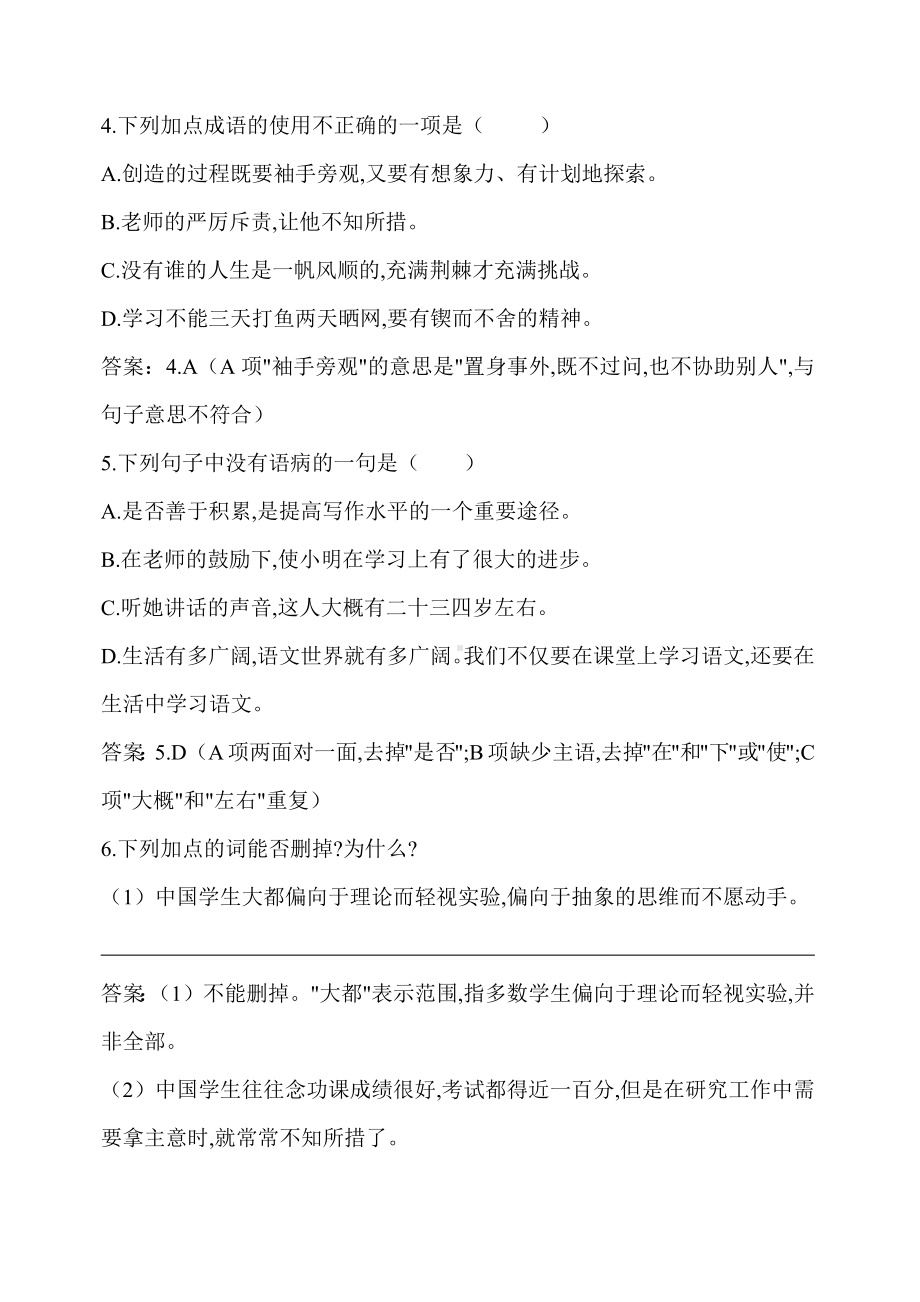 4.下列加点成语的使用不正确的一项是（　　）

A.创造的过程既要袖手旁观,又要有想象力、有计划地探索。

B.老师的严厉斥责,让他不知所措。

C.没有谁的人生是一帆风顺的,充满荆棘才充满挑战。

D.学习不能三天打鱼两天晒网,要有锲而不舍的精神。

答案：4.A（A 项"袖手旁观"的意思是"置身事外,既不过问,也不协助别人",与句子意思不符合）

5.下列句子中没有语病的一句是（　　）

A.是否善于积累,是提高写作水平的一个重要途径。

B.在老师的鼓励下,使小明在学习上有了很大的进步。

C.听她讲话的声音,这人大概有二十三四岁左右。

D.生活有多广阔,语文世界就有多广阔。我们不仅要在课堂上学习语文,还要在生活中学习语文。

答案 5.D（A 项两面对一面,去掉"是否";B 项缺少主语,去掉"在"和"下"或"使";C 项"大概"和"左右"重复）

6.下列加点的词能否删掉?为什么?

（1）中国学生大都偏向于理论而轻视实验,偏向于抽象的思维而不愿动手。

答案（1）不能删掉。"大都"表示范围,指多数学生偏向于理论而轻视实验,并非全部。

（2）中国学生往往念功课成绩很好,考试都得近一百分,但是在研究工作中需要拿主意时,就常常不知所措了。